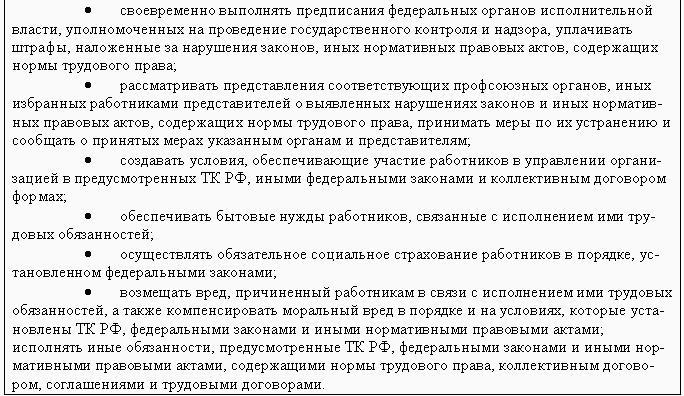 • своевременно выполнять предписания федеральных органов исполнительной власти, уполномоченных на проведение государственного контроля и надзора, уплачивать штрафы, наложенные за нарушения законов, иных нормативных правовых актов, содержащих нормы трудового права;

• рассматривать представления соответствующих профсоюзных органов, иных избранных работниками представителей о выявленных нарушениях законов и иных нормативных правовых актов, содержащих нормы трудового права, принимать меры по их устранению и сообщать о принятых мерах указанным органам и представителям;

• создавать условия, обеспечивающие участие работников в управлении организацией в предусмотренных ТК РФ, иными федеральными законами и коллективным договором формах;

• обеспечивать бытовые нужды работников, связанные с исполнением ими трудовых обязанностей;

• осуществлять обязательное социальное страхование работников в порядке, установленном федеральными законами;

• возмещать вред, причиненный работникам в связи с исполнением ими трудовых обязанностей, а также компенсировать моральный вред в порядке и на условиях, которые установлены ТК РФ, федеральными законами и иными нормативными правовыми актами; исполнять иные обязанности, предусмотренные ТК РФ, федеральными законами и иными нормативными правовыми актами, содержащими нормы трудового права, коллективным договором, соглашениями и трудовыми договорами.